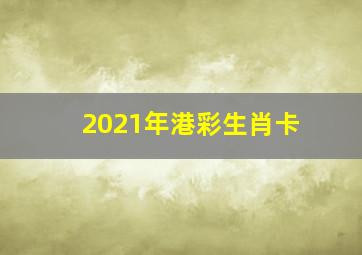 2021年港彩生肖卡